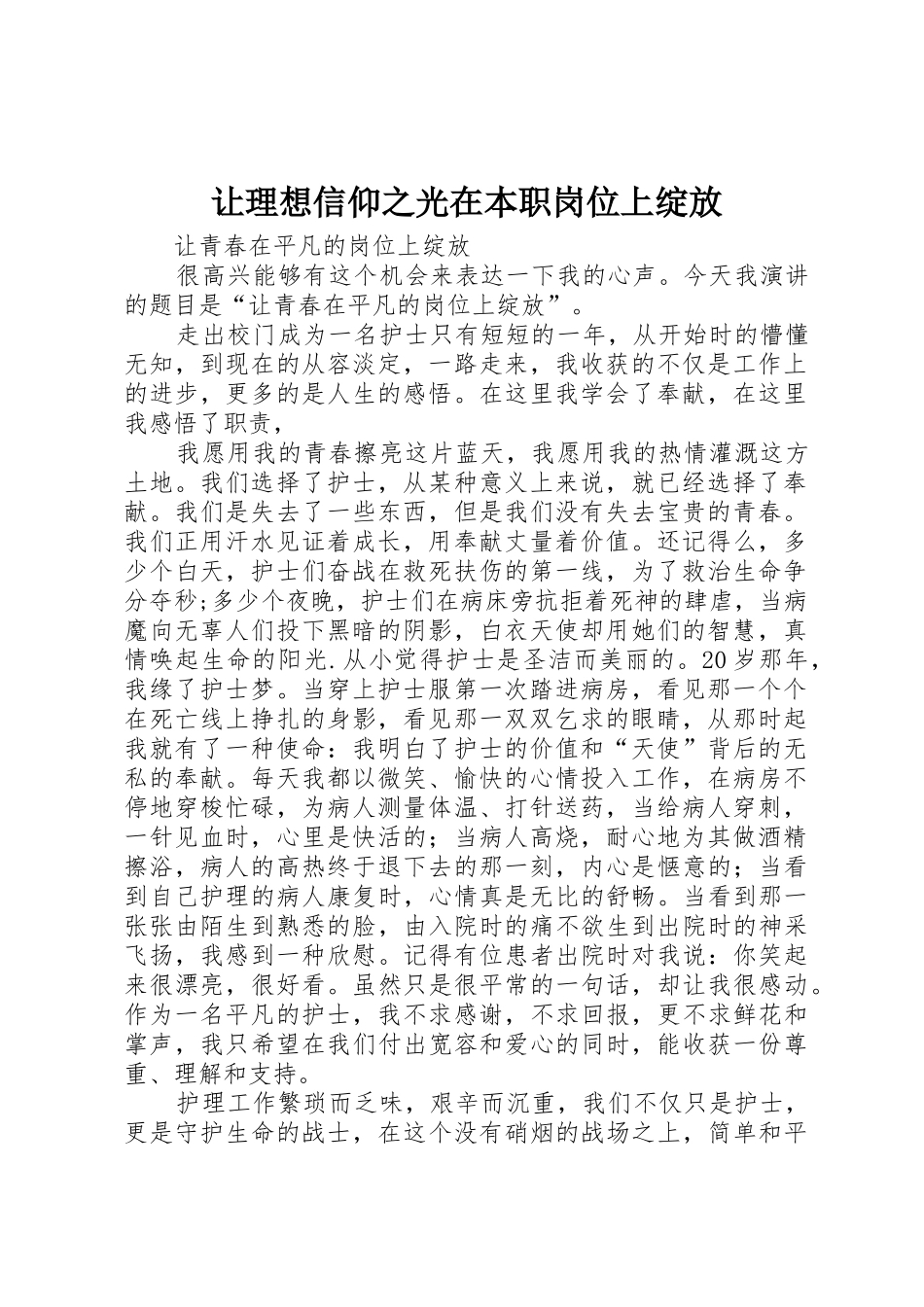 让理想信仰之光在本职岗位上绽放

让青春在平凡的岗位上绽放

很高兴能够有这个机会来表达一下我的心声。今天我演讲的题目是“让青春在平凡的岗位上绽放”。

走出校门成为一名护士只有短短的一年，从开始时的懵懂无知，到现在的从容淡定，一路走来，我收获的不仅是工作上的进步，更多的是人生的感悟。在这里我学会了奉献，在这里我感悟了职责，

我愿用我的青春擦亮这片蓝天，我愿用我的热情灌溉这方土地。我们选择了护士，从某种意义上来说，就已经选择了奉献。我们是失去了一些东西，但是我们没有失去宝贵的青春。我们正用汗水见证着成长，用奉献丈量着价值。还记得么，多少个白天，护士们奋战在救死扶伤的第一线，为了救治生命争分夺秒;多少个夜晚，护士们在病床旁抗拒着死神的肆虐，当病魔向无辜人们投下黑暗的阴影，白衣天使却用她们的智慧，真情唤起生命的阳光.从小觉得护士是圣洁而美丽的。20岁那年，我缘了护士梦。当穿上护士服第一次踏进病房，看见那一个个在死亡线上挣扎的身影，看见那一双双乞求的眼睛，从那时起我就有了一种使命：我明白了护士的价值和“天使”背后的无私的奉献。每天我都以微笑、愉快的心情投入工作，在病房不停地穿梭忙碌，为病人测量体温、打针送药，当给病人穿刺，一针见血时，心里是快活的；当病人高烧，耐心地为其做酒精擦浴，病人的高热终于退下去的那一刻，内心是惬意的；当看到自己护理的病人康复时，心情真是无比的舒畅。当看到那一张张由陌生到熟悉的脸，由入院时的痛不欲生到出院时的神采飞扬，我感到一种欣慰。记得有位患者出院时对我说：你笑起来很漂亮，很好看。虽然只是很平常的一句话，却让我很感动。作为一名平凡的护士，我不求感谢，不求回报，更不求鲜花和掌声，我只希望在我们付出宽容和爱心的同时，能收获一份尊重、理解和支持。

护理工作繁琐而乏味，艰辛而沉重，我们不仅只是护士，更是守护生命的战士，在这个没有硝烟的战场之上，简单和平